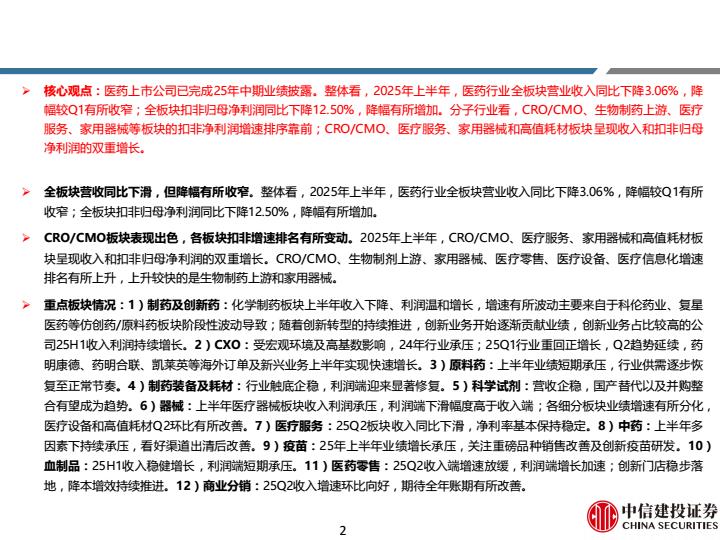 ➢ 核心观点：医药上市公司已完成25年中期业绩披露。整体看，2025年上半年，医药行业全板块营业收入同比下降3.06%，降幅较Q1有所收窄；全板块扣非归母净利润同比下降12.50%，降幅有所增加。分子行业看，CRO/CMO、生物制药上游、医疗服务、家用器械等板块的扣非净利润增速排序靠前；CRO/CMO、医疗服务、家用器械和高值耗材板块呈现收入和扣非归母净利润的双重增长。

➢ 全板块营收同比下滑，但降幅有所收窄。整体看，2025年上半年，医药行业全板块营业收入同比下降3.06%，降幅较Q1有所收窄；全板块扣非归母净利润同比下降12.50%，降幅有所增加。

➢ CRO/CMO板块表现出色，各板块扣非增速排名有所变动。2025年上半年，CRO/CMO、医疗服务、家用器械和高值耗材板块呈现收入和扣非归母净利润的双重增长。CRO/CMO、生物制剂上游、家用器械、医疗零售、医疗设备、医疗信息化增速排名有所上升，上升较快的是生物制药上游和家用器械。

➢ 重点板块情况：1）制药及创新药：化学制药板块上半年收入下降、利润温和增长，增速有所波动主要来自于科伦药业、复星医药等仿创药/原料药板块阶段性波动导致；随着创新转型的持续推进，创新业务开始逐渐贡献业绩，创新业务占比较高的公司25H1收入利润持续增长。2）CXO：受宏观环境及高基数影响，24年行业承压；25Q1行业重回正增长，Q2趋势延续，药明康德、药明合联、凯莱英等海外订单及新兴业务上半年实现快速增长。3）原料药：上半年业绩短期承压，行业供需逐步恢复至正常节奏。4）制药装备及耗材：行业触底企稳，利润端迎来显著修复。5）科学试剂：营收企稳，国产替代以及并购整合有望成为趋势。6）器械：上半年医疗器械板块收入利润承压，利润端下滑幅度高于收入端；各细分板块业绩增速有所分化，医疗设备和高值耗材Q2环比有所改善。7）医疗服务：25Q2板块收入同比下滑，净利率基本保持稳定。8）中药：上半年多因素下持续承压，看好渠道出清后改善。9）疫苗：25年上半年业绩增长承压，关注重磅品种销售改善及创新疫苗研发。10）血制品：25H1收入稳健增长，利润端短期承压。11）医药零售：25Q2收入端增速放缓，利润端增长加速；创新门店稳步落地，降本增效持续推进。12）商业分销：25Q2收入增速环比向好，期待全年账期有所改善。

2

中信建投证券
CHINA SECURITIES